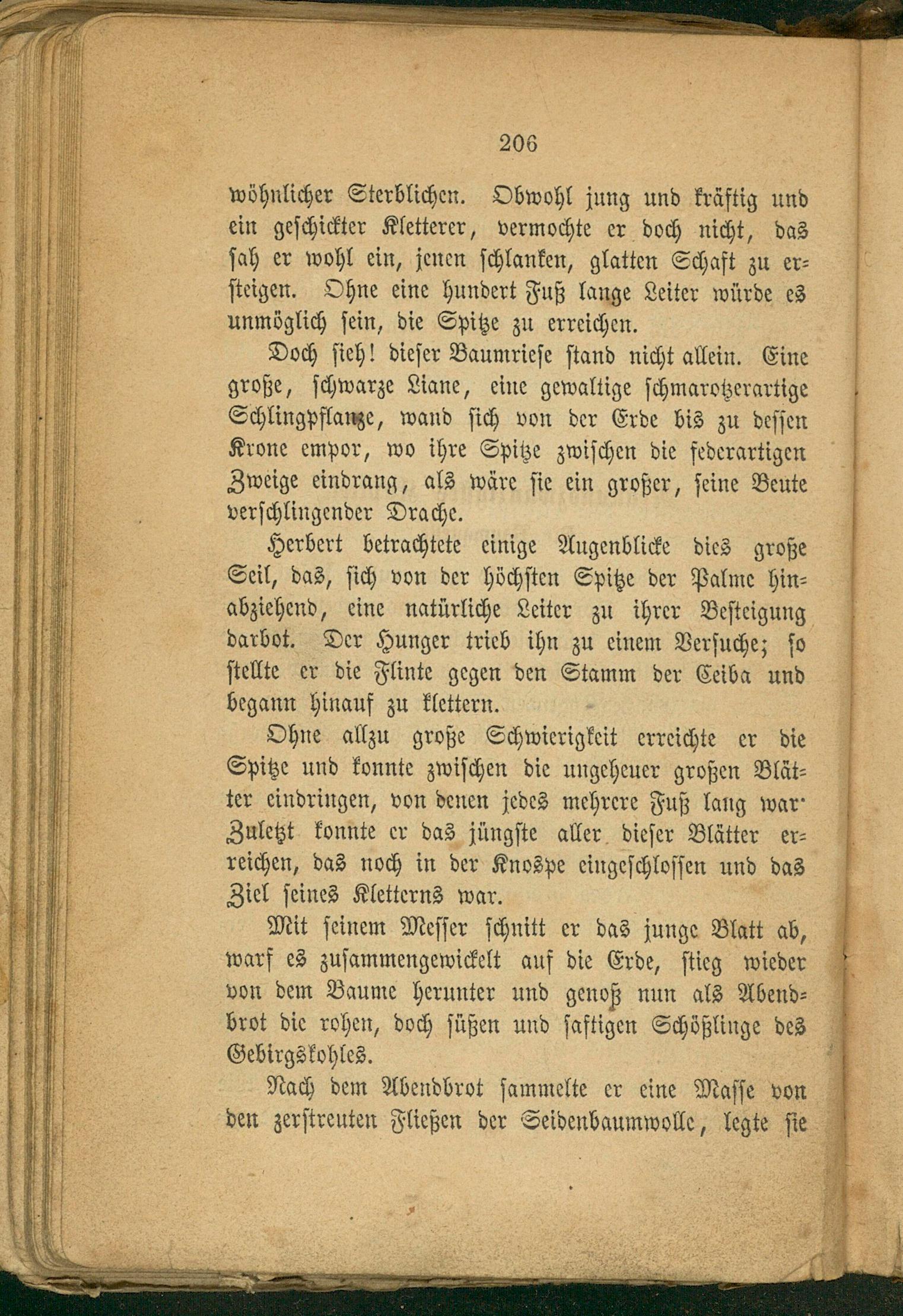 206

wöhnlicher Sterblichen. Obwohl jung und kräftig und ein geschickter Kletterer, vermochte er doch nicht, das sah er wohl ein, jenen schlanken, glatten Schaft zu ersteigen. Ohne eine hundert Fuß lange Leiter würde es unmöglich sein, die Spitze zu erreichen.

Doch sieh! dieser Baumriese stand nicht allein. Eine große, schwarze Liane, eine gewaltige schmarotzerartige Schlingpflanze, wand sich von der Erde bis zu dessen Krone empor, wo ihre Spitze zwischen die federartigen Zweige eindrang, als wäre sie ein großer, seine Beute verschlingender Drache.

Herbert betrachtete einige Augenblicke dies große Seil, das, sich von der höchsten Spitze der Palme hinabziehend, eine natürliche Leiter zu ihrer Besteigung darbot. Der Hunger trieb ihn zu einem Versuche; so stellte er die Flinte gegen den Stamm der Ceiba und begann hinauf zu klettern.

Ohne allzu große Schwierigkeit erreichte er die Spitze und konnte zwischen die ungeheuer großen Blätter eindringen, von denen jedes mehrere Fuß lang war. Zuletzt konnte er das jüngste aller dieser Blätter erreichen, das noch in der Knospe eingeschlossen und das Ziel seines Kletterns war.

Mit seinem Messer schnitt er das junge Blatt ab, warf es zusammengewickelt auf die Erde, stieg wieder von dem Baume herunter und genoß nun als Abendbrot die rohen, doch süßen und saftigen Schößlinge des Gebirgskohles.

Nach dem Abendbrot sammelte er eine Masse von den zerstreuten Fließen der Seidenbaumwolle, legte sie